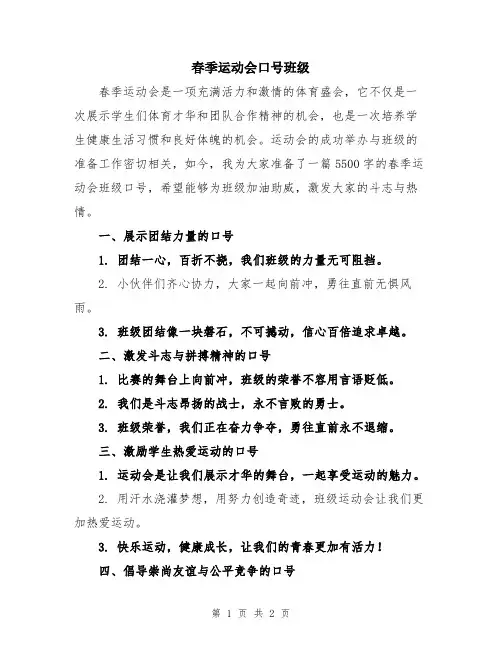 春季运动会口号班级

春季运动会是一项充满活力和激情的体育盛会，它不仅是一次展示学生们体育才华和团队合作精神的机会，也是一次培养学生健康生活习惯和良好体魄的机会。运动会的成功举办与班级的准备工作密切相关，如今，我为大家准备了一篇5500字的春季运动会班级口号，希望能够为班级加油助威，激发大家的斗志与热情。

一、展示团结力量的口号

1. 团结一心，百折不挠，我们班级的力量无可阻挡。

2. 小伙伴们齐心协力，大家一起向前冲，勇往直前无惧风雨。

3. 班级团结像一块磐石，不可撼动，信心百倍追求卓越。

二、激发斗志与拼搏精神的口号

1. 比赛的舞台上向前冲，班级的荣誉不容用言语贬低。

2. 我们是斗志昂扬的战士，永不言败的勇士。

3. 班级荣誉，我们正在奋力争夺，勇往直前永不退缩。

三、激励学生热爱运动的口号

1. 运动会是让我们展示才华的舞台，一起享受运动的魅力。

2. 用汗水浇灌梦想，用努力创造奇迹，班级运动会让我们更加热爱运动。

3. 快乐运动，健康成长，让我们的青春更加有活力！

四、倡导崇尚友谊与公平竞争的口号

第 1 页 共 2 页